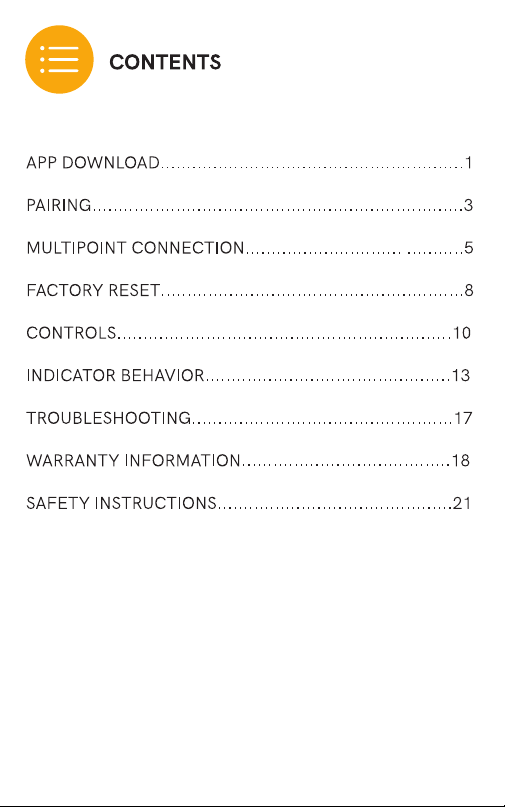 CONTENTS

APP DOWNLOAD 1

PAIRING 3

MULTIPOINT CONNECTION 5

FACTORY RESET 8

CONTROLS 10

INDICATOR BEHAVIOR 13

TROUBLESHOOTING 17

WARRANTY INFORMATION 18

SAFETY INSTRUCTIONS 21